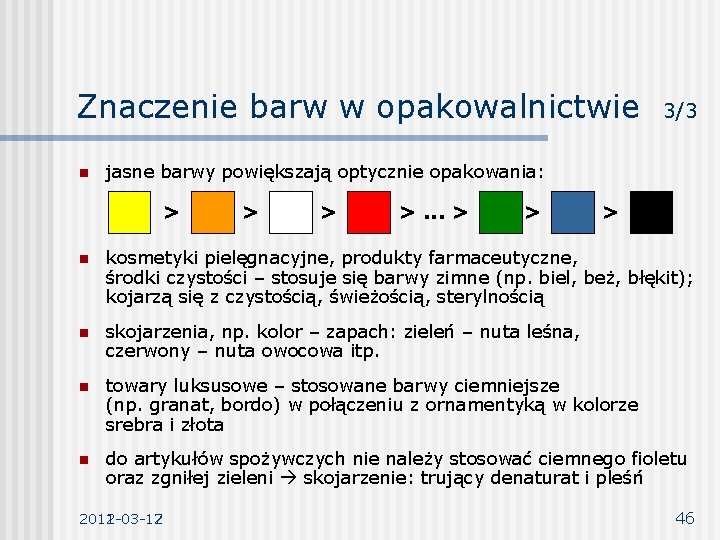 Znaczenie barw w opakowalnictwie 3/3

jasne barwy powiększają optycznie opakowania:

> > > > ... > > >

kosmetyki pielęgnacyjne, produkty farmaceutyczne, środki czystości – stosuje się barwy zimne (np. biel, beż, błękit); kojarzą się z czystością, świeżością, sterylnością

skojarzenia, np. kolor – zapach: zieleń – nuta leśna, czerwony – nuta owocowa itp.

towary luksusowe – stosowane barwy ciemniejsze (np. granat, bordo) w połączeniu z ornamentyką w kolorze srebra i złota

do artykułów spożywczych nie należy stosować ciemnego fioletu oraz zgniłej zieleni → skojarzenie: trujący denaturat i pleśń

2012-03-12

46